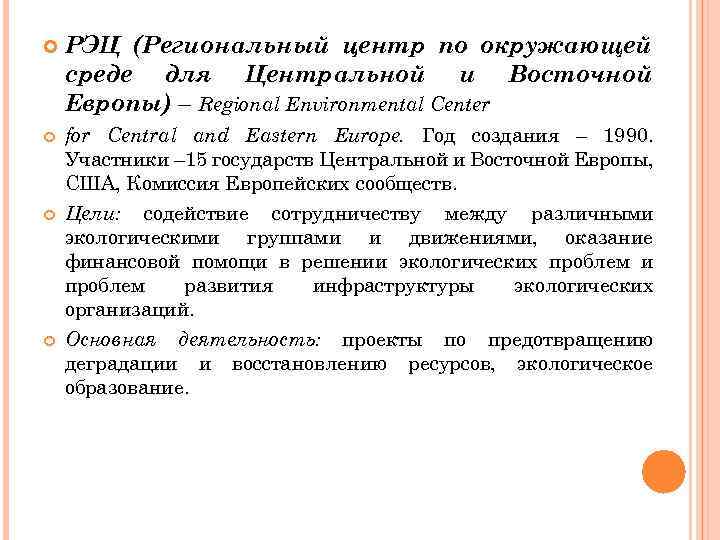 РЭЦ (Региональный центр по окружающей среде для Центральной и Восточной Европы) – Regional Environmental Center

for Central and Eastern Europe. Год создания – 1990. Участники –15 государств Центральной и Восточной Европы, США, Комиссия Европейских сообществ.

Цели: содействие сотрудничеству между различными экологическими группами и движениями, оказание финансовой помощи в решении экологических проблем и проблем развития инфраструктуры экологических организаций.

Основная деятельность: проекты по предотвращению деградации и восстановлению ресурсов, экологическое образование.